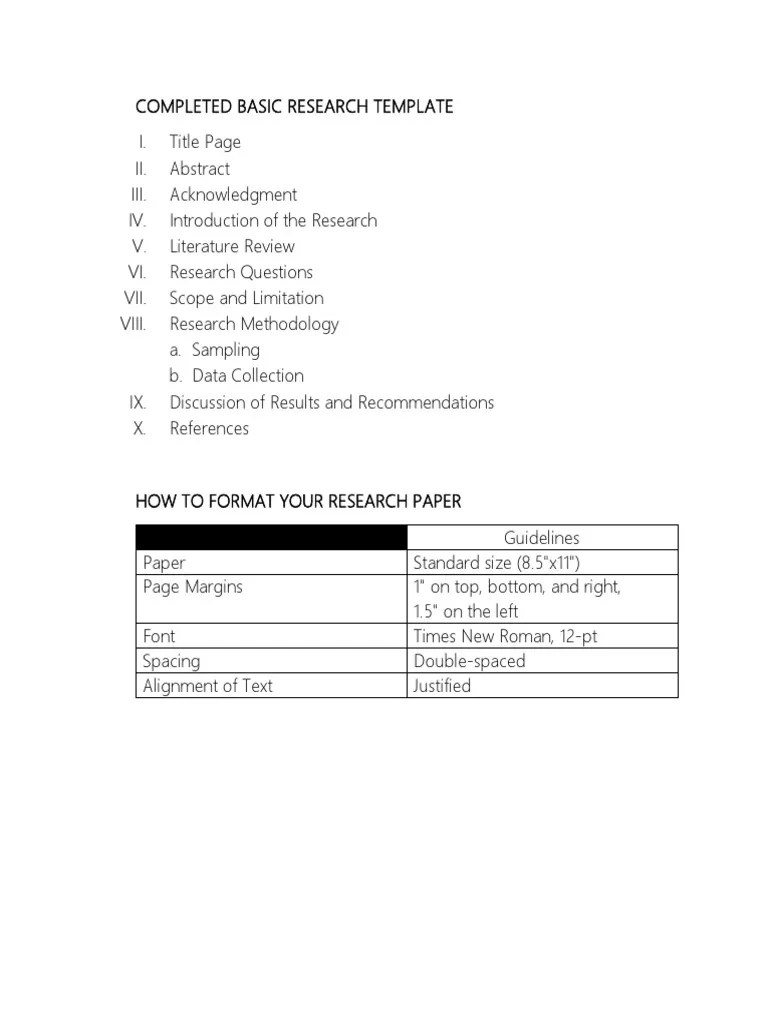 COMPLETED BASIC RESEARCH TEMPLATE

I. Title Page
II. Abstract
III. Acknowledgment
IV. Introduction of the Research
V. Literature Review
VI. Research Questions
VII. Scope and Limitation
VIII. Research Methodology
a. Sampling
b. Data Collection
IX. Discussion of Results and Recommendations
X. References

HOW TO FORMAT YOUR RESEARCH PAPER

| | Guidelines |
|---|---|
| Paper | Standard size (8.5"x11") |
| Page Margins | 1" on top, bottom, and right, 1.5" on the left |
| Font | Times New Roman, 12-pt |
| Spacing | Double-spaced |
| Alignment of Text | Justified |